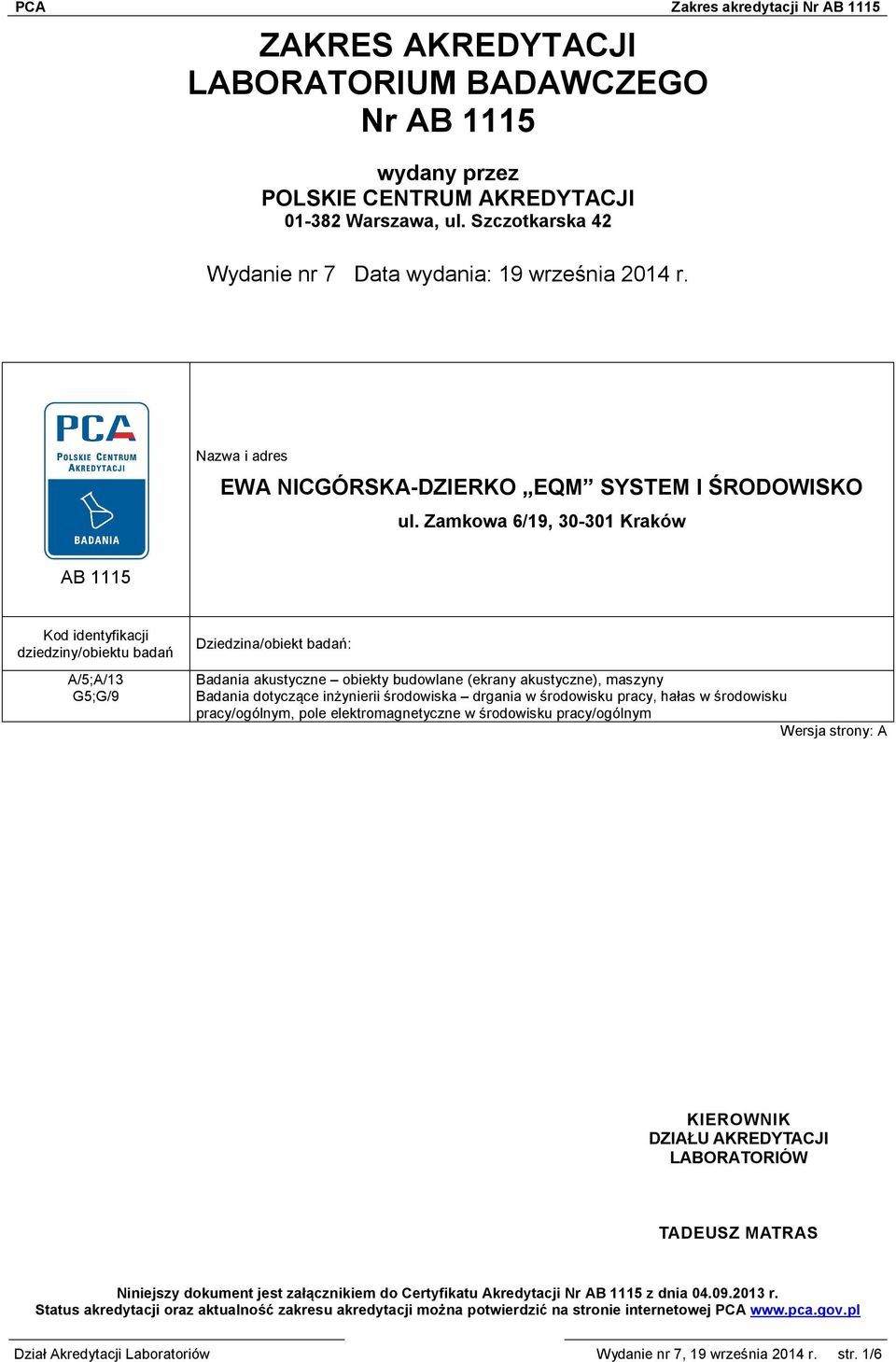 PCA

Zakres akredytacji Nr AB 1115

ZAKRES AKREDYTACJI
LABORATORIUM BADAWCZEGO
Nr AB 1115

wydany przez
POLSKIE CENTRUM AKREDYTACJI
01-382 Warszawa, ul. Szczotkarska 42

Wydanie nr 7 Data wydania: 19 września 2014 r.

PCA
POLSKIE CENTRUM AKREDYTACJI
BADANIA

AB 1115

Nazwa i adres

EWA NICGÓRSKA-DZIERKO „EQM” SYSTEM I ŚRODOWISKO

ul. Zamkowa 6/19, 30-301 Kraków

| Kod identyfikacji dziedziny/obiektu badań | Dziedzina/obiekt badań: |
|---|---|
| A/5;A/13 G5;G/9 | Badania akustyczne – obiekty budowlane (ekrany akustyczne), maszyny Badania dotyczące inżynierii środowiska – drgania w środowisku pracy, hałas w środowisku pracy/ogólnym, pole elektromagnetyczne w środowisku pracy/ogólnym |

Wersja strony: A

KIEROWNIK
DZIAŁU AKREDYTACJI
LABORATORIÓW

TADEUSZ MATRAS

Niniejszy dokument jest załącznikiem do Certyfikatu Akredytacji Nr AB 1115 z dnia 04.09.2013 r.
Status akredytacji oraz aktualność zakresu akredytacji można potwierdzić na stronie internetowej PCA www.pca.gov.pl

Dział Akredytacji Laboratoriów

Wydanie nr 7, 19 września 2014 r. str. 1/6